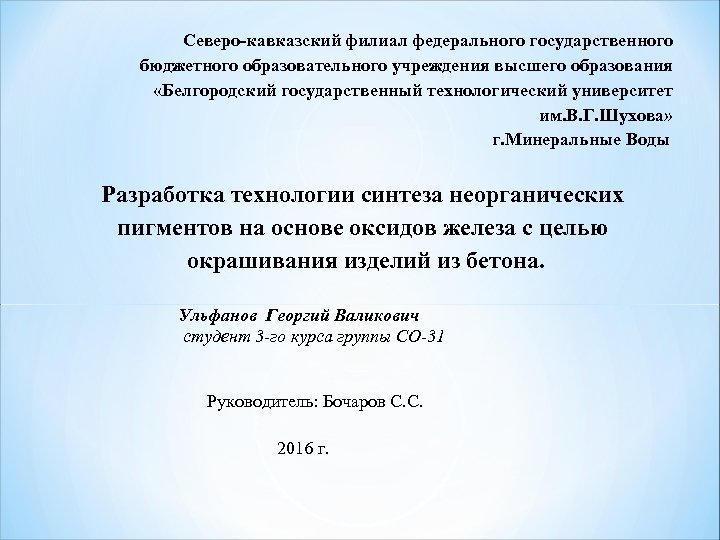 Северо-кавказский филиал федерального государственного бюджетного образовательного учреждения высшего образования «Белгородский государственный технологический университет им.В.Г.Шухова»
г.Минеральные Воды

Разработка технологии синтеза неорганических пигментов на основе оксидов железа с целью окрашивания изделий из бетона.

Ульфанов Георгий Валикович
студент 3-го курса группы СО-31

Руководитель: Бочаров С.С.

2016 г.